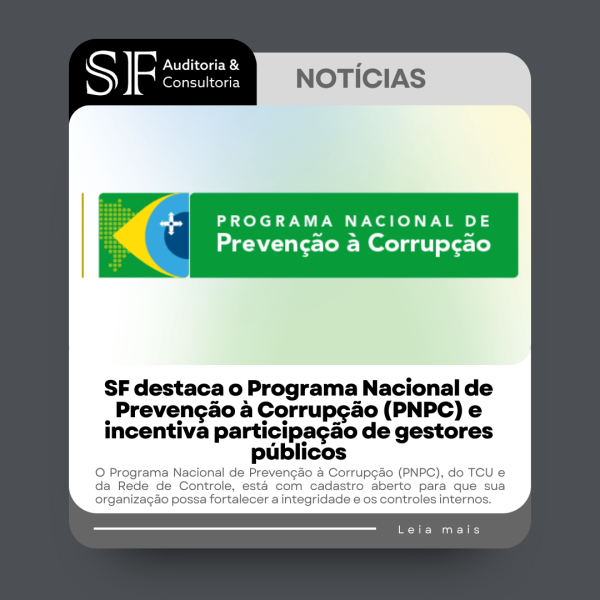 SF Auditoria & Consultoria

NOTÍCIAS

PROGRAMA NACIONAL DE
Prevenção à Corrupção

SF destaca o Programa Nacional de Prevenção à Corrupção (PNPC) e incentiva participação de gestores públicos

O Programa Nacional de Prevenção à Corrupção (PNPC), do TCU e da Rede de Controle, está com cadastro aberto para que sua organização possa fortalecer a integridade e os controles internos.

Leia mais